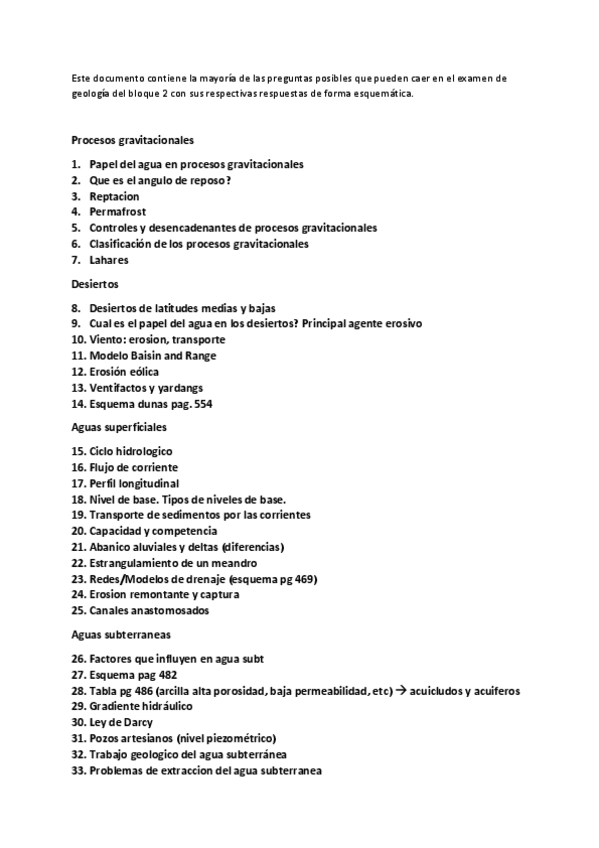 Este documento contiene la mayoría de las preguntas posibles que pueden caer en el examen de geología del bloque 2 con sus respectivas respuestas de forma esquemática.

Procesos gravitacionales

1. Papel del agua en procesos gravitacionales
2. Que es el angulo de reposo?
3. Reptacion
4. Permafrost
5. Controles y desencadenantes de procesos gravitacionales
6. Clasificación de los procesos gravitacionales
7. Lahares

Desiertos

8. Desiertos de latitudes medias y bajas
9. Cual es el papel del agua en los desiertos? Principal agente erosivo
10. Viento: erosion, transporte
11. Modelo Baisin and Range
12. Erosión eólica
13. Ventifactos y yardangs
14. Esquema dunas pag. 554

Aguas superficiales

15. Ciclo hidrologico
16. Flujo de corriente
17. Perfil longitudinal
18. Nivel de base. Tipos de niveles de base.
19. Transporte de sedimentos por las corrientes
20. Capacidad y competencia
21. Abanico aluviales y deltas (diferencias)
22. Estrangulamiento de un meandro
23. Redes/Modelos de drenaje (esquema pg 469)
24. Erosion remontante y captura
25. Canales anastomosados

Aguas subterraneas

26. Factores que influyen en agua subt
27. Esquema pag 482
28. Tabla pg 486 (arcilla alta porosidad, baja permeabilidad, etc) → acuicludos y acuiferos
29. Gradiente hidráulico
30. Ley de Darcy
31. Pozos artesianos (nivel piezométrico)
32. Trabajo geologico del agua subterránea
33. Problemas de extraccion del agua subterranea